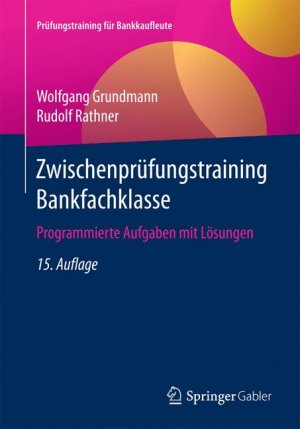 Prüfungstraining für Bankkaufleute

Wolfgang Grundmann
Rudolf Rathner

Zwischenprüfungstraining Bankfachklasse

Programmierte Aufgaben mit Lösungen

15. Auflage

Springer Gabler